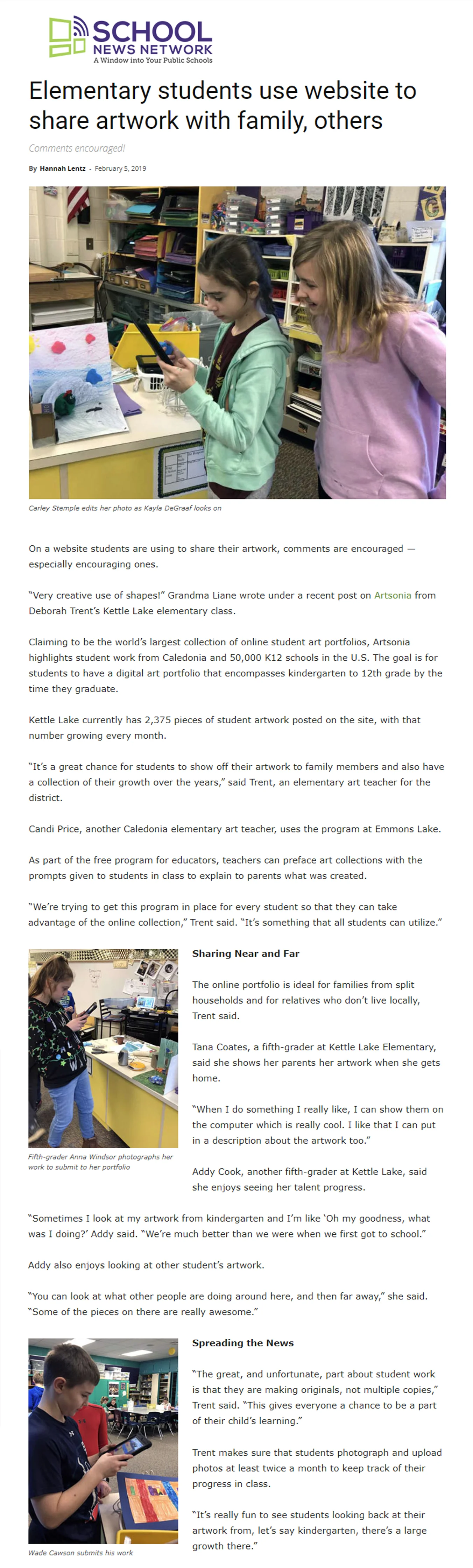 SCHOOL
NEWS NETWORK
A Window into Your Public Schools

Elementary students use website to share artwork with family, others

Comments encouraged!

By Hannah Lentz - February 5, 2019

Carley Stemple edits her photo as Kayla DeGraaf looks on

On a website students are using to share their artwork, comments are encouraged — especially encouraging ones.

"Very creative use of shapes!" Grandma Liane wrote under a recent post on Artsonia from Deborah Trent's Kettle Lake elementary class.

Claiming to be the world's largest collection of online student art portfolios, Artsonia highlights student work from Caledonia and 50,000 K12 schools in the U.S. The goal is for students to have a digital art portfolio that encompasses kindergarten to 12th grade by the time they graduate.

Kettle Lake currently has 2,375 pieces of student artwork posted on the site, with that number growing every month.

"It's a great chance for students to show off their artwork to family members and also have a collection of their growth over the years," said Trent, an elementary art teacher for the district.

Candi Price, another Caledonia elementary art teacher, uses the program at Emmons Lake.

As part of the free program for educators, teachers can preface art collections with the prompts given to students in class to explain to parents what was created.

"We're trying to get this program in place for every student so that they can take advantage of the online collection," Trent said. "It's something that all students can utilize."

Fifth-grader Anna Windsor photographs her work to submit to her portfolio

Sharing Near and Far

The online portfolio is ideal for families from split households and for relatives who don't live locally, Trent said.

Tana Coates, a fifth-grader at Kettle Lake Elementary, said she shows her parents her artwork when she gets home.

"When I do something I really like, I can show them on the computer which is really cool. I like that I can put in a description about the artwork too."

Addy Cook, another fifth-grader at Kettle Lake, said she enjoys seeing her talent progress.

"Sometimes I look at my artwork from kindergarten and I'm like 'Oh my goodness, what was I doing?' Addy said. "We're much better than we were when we first got to school."

Addy also enjoys looking at other student's artwork.

"You can look at what other people are doing around here, and then far away," she said. "Some of the pieces on there are really awesome."

Wade Cawson submits his work

Spreading the News

"The great, and unfortunate, part about student work is that they are making originals, not multiple copies," Trent said. "This gives everyone a chance to be a part of their child's learning."

Trent makes sure that students photograph and upload photos at least twice a month to keep track of their progress in class.

"It's really fun to see students looking back at their artwork from, let's say kindergarten, there's a large growth there."